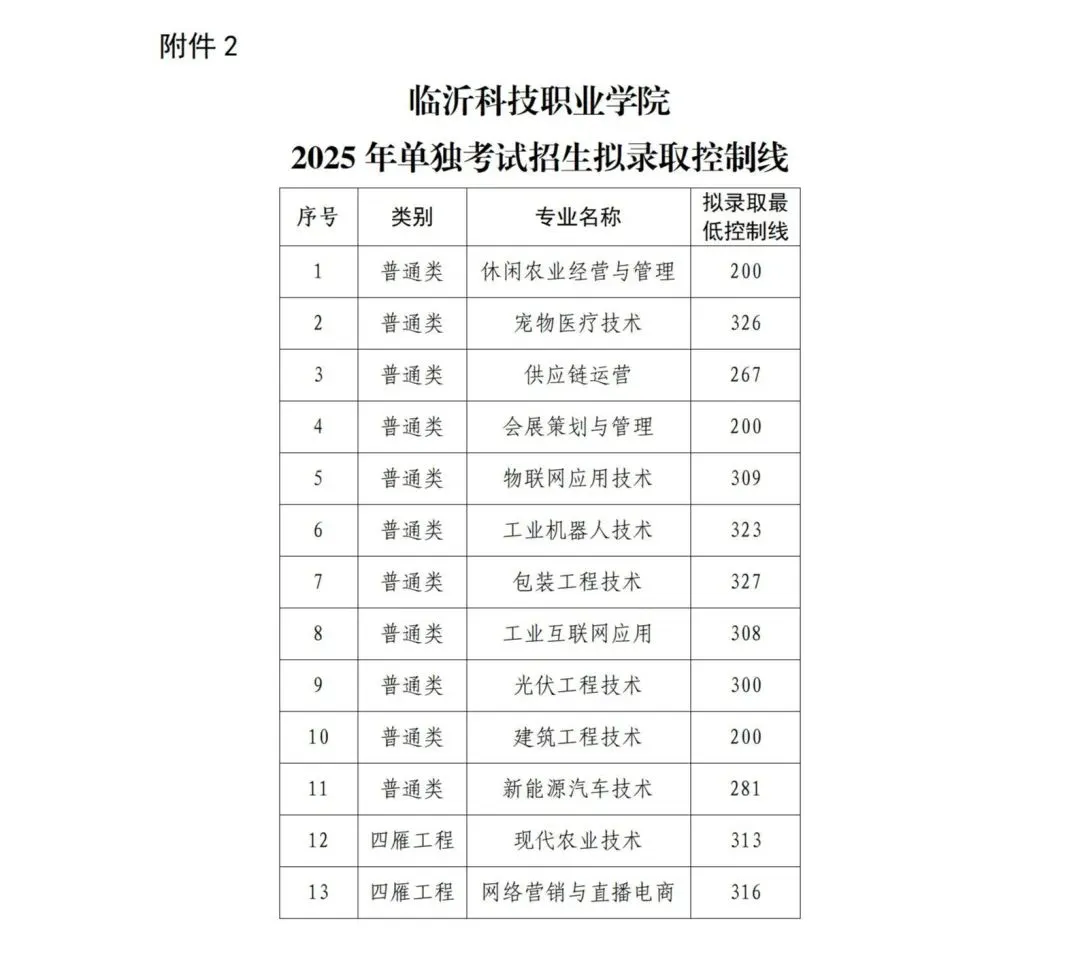 附件 2

临沂科技职业学院
2025 年单独考试招生拟录取控制线

| 序号 | 类别 | 专业名称 | 拟录取最低控制线 |
|---|---|---|---|
| 1 | 普通类 | 休闲农业经营与管理 | 200 |
| 2 | 普通类 | 宠物医疗技术 | 326 |
| 3 | 普通类 | 供应链运营 | 267 |
| 4 | 普通类 | 会展策划与管理 | 200 |
| 5 | 普通类 | 物联网应用技术 | 309 |
| 6 | 普通类 | 工业机器人技术 | 323 |
| 7 | 普通类 | 包装工程技术 | 327 |
| 8 | 普通类 | 工业互联网应用 | 308 |
| 9 | 普通类 | 光伏工程技术 | 300 |
| 10 | 普通类 | 建筑工程技术 | 200 |
| 11 | 普通类 | 新能源汽车技术 | 281 |
| 12 | 四雁工程 | 现代农业技术 | 313 |
| 13 | 四雁工程 | 网络营销与直播电商 | 316 |